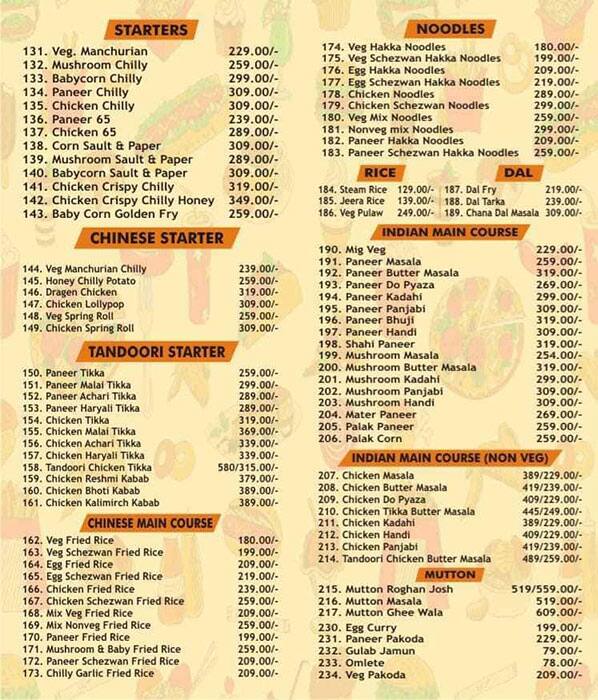 STARTERS

131. Veg. Manchurian 229.00/-
132. Mushroom Chilly 259.00/-
133. Babycorn Chilly 299.00/-
134. Paneer Chilly 309.00/-
135. Chicken Chilly 309.00/-
136. Paneer 65 239.00/-
137. Chicken 65 289.00/-
138. Corn Sault & Paper 309.00/-
139. Mushroom Sault & Paper 289.00/-
140. Babycorn Sault & Paper 309.00/-
141. Chicken Crispy Chilly 319.00/-
142. Chicken Crispy Chilly Honey 349.00/-
143. Baby Corn Golden Fry 259.00/-

CHINESE STARTER

144. Veg Manchurian Chilly 239.00/-
145. Honey Chilly Potato 259.00/-
146. Dragen Chicken 319.00/-
147. Chicken Lollypop 309.00/-
148. Veg Spring Roll 259.00/-
149. Chicken Spring Roll 309.00/-

TANDOORI STARTER

150. Paneer Tikka 259.00/-
151. Paneer Malai Tikka 299.00/-
152. Paneer Achari Tikka 289.00/-
153. Paneer Haryali Tikka 289.00/-
154. Chicken Tikka 319.00/-
155. Chicken Malai Tikka 369.00/-
156. Chicken Achari Tikka 339.00/-
157. Chicken Haryali Tikka 339.00/-
158. Tandoori Chicken Tikka 580/315.00/-
159. Chicken Reshmi Kabab 379.00/-
160. Chicken Bhoti Kabab 389.00/-
161. Chicken Kalimirch Kabab 389.00/-

CHINESE MAIN COURSE

162. Veg Fried Rice 180.00/-
163. Veg Schezwan Fried Rice 199.00/-
164. Egg Fried Rice 209.00/-
165. Egg Schezwan Fried Rice 219.00/-
166. Chicken Fried Rice 239.00/-
167. Chicken Schezwan Fried Rice 259.00/-
168. Mix Veg Fried Rice 209.00/-
169. Mix Nonveg Fried Rice 259.00/-
170. Paneer Fried Rice 199.00/-
171. Mushroom & Baby Fried Rice 259.00/-
172. Paneer Schezwan Fried Rice 209.00/-
173. Chilly Garlic Fried Rice 209.00/-

NOODLES

174. Veg Hakka Noodles 180.00/-
175. Veg Schezwan Hakka Noodles 199.00/-
176. Egg Hakka Noodles 209.00/-
177. Egg Schezwan Hakka Noodles 219.00/-
178. Chicken Noodles 289.00/-
179. Chicken Schezwan Noodles 299.00/-
180. Veg Mix Noodles 259.00/-
181. Nonveg mix Noodles 299.00/-
182. Paneer Hakka Noodles 209.00/-
183. Paneer Schezwan Hakka Noodles 259.00/-

RICE

184. Steam Rice 129.00/-
185. Jeera Rice 139.00/-
186. Veg Pulaw 249.00/-

DAL

187. Dal Fry 219.00/-
188. Dal Tarka 239.00/-
189. Chana Dal Masala 309.00/-

INDIAN MAIN COURSE

190. Mig Veg 229.00/-
191. Paneer Masala 259.00/-
192. Paneer Butter Masala 319.00/-
193. Paneer Do Pyaza 269.00/-
194. Paneer Kadahi 299.00/-
195. Paneer Panjabi 309.00/-
196. Paneer Bhuji 319.00/-
197. Paneer Handi 309.00/-
198. Shahi Paneer 319.00/-
199. Mushroom Masala 254.00/-
200. Mushroom Butter Masala 319.00/-
201. Mushroom Kadahi 299.00/-
202. Mushroom Panjabi 309.00/-
203. Mushroom Handi 309.00/-
204. Mater Paneer 269.00/-
205. Palak Paneer 259.00/-
206. Palak Corn 259.00/-

INDIAN MAIN COURSE (NON VEG)

207. Chicken Masala 389/229.00/-
208. Chicken Butter Masala 419/239.00/-
209. Chicken Do Pyaza 409/229.00/-
210. Chicken Tikka Butter Masala 445/249.00/-
211. Chicken Kadahi 389/229.00/-
212. Chicken Handi 409/229.00/-
213. Chicken Panjabi 419/239.00/-
214. Tandoori Chicken Butter Masala 489/259.00/-

MUTTON

215. Mutton Roghan Josh 519/559.00/-
216. Mutton Masala 519.00/-
217. Mutton Ghee Wala 609.00/-
230. Egg Curry 199.00/-
231. Paneer Pakoda 229.00/-
232. Gulab Jamun 79.00/-
233. Omlete 78.00/-
234. Veg Pakoda 209.00/-